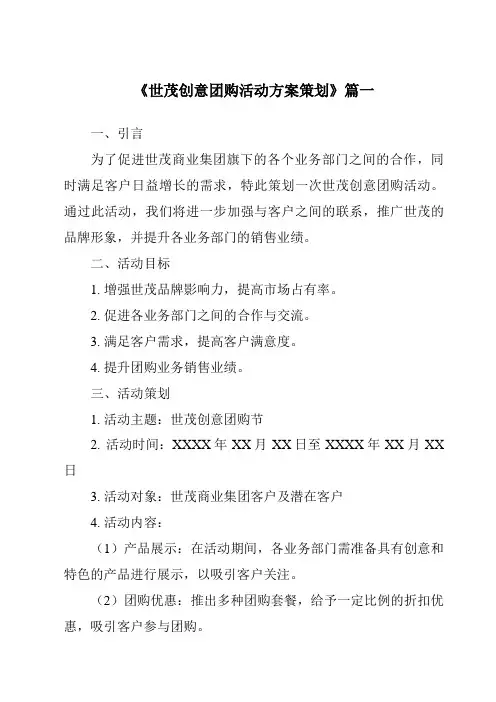 《世茂创意团购活动方案策划》篇一

一、引言

为了促进世茂商业集团旗下的各个业务部门之间的合作，同时满足客户日益增长的需求，特此策划一次世茂创意团购活动。通过此活动，我们将进一步加强与客户之间的联系，推广世茂的品牌形象，并提升各业务部门的销售业绩。

二、活动目标

1. 增强世茂品牌影响力，提高市场占有率。

2. 促进各业务部门之间的合作与交流。

3. 满足客户需求，提高客户满意度。

4. 提升团购业务销售业绩。

三、活动策划

1. 活动主题：世茂创意团购节

2. 活动时间：XXXX 年 XX 月 XX 日至 XXXX 年 XX 月 XX 日

3. 活动对象：世茂商业集团客户及潜在客户

4. 活动内容：

（1）产品展示：在活动期间，各业务部门需准备具有创意和特色的产品进行展示，以吸引客户关注。

（2）团购优惠：推出多种团购套餐，给予一定比例的折扣优惠，吸引客户参与团购。